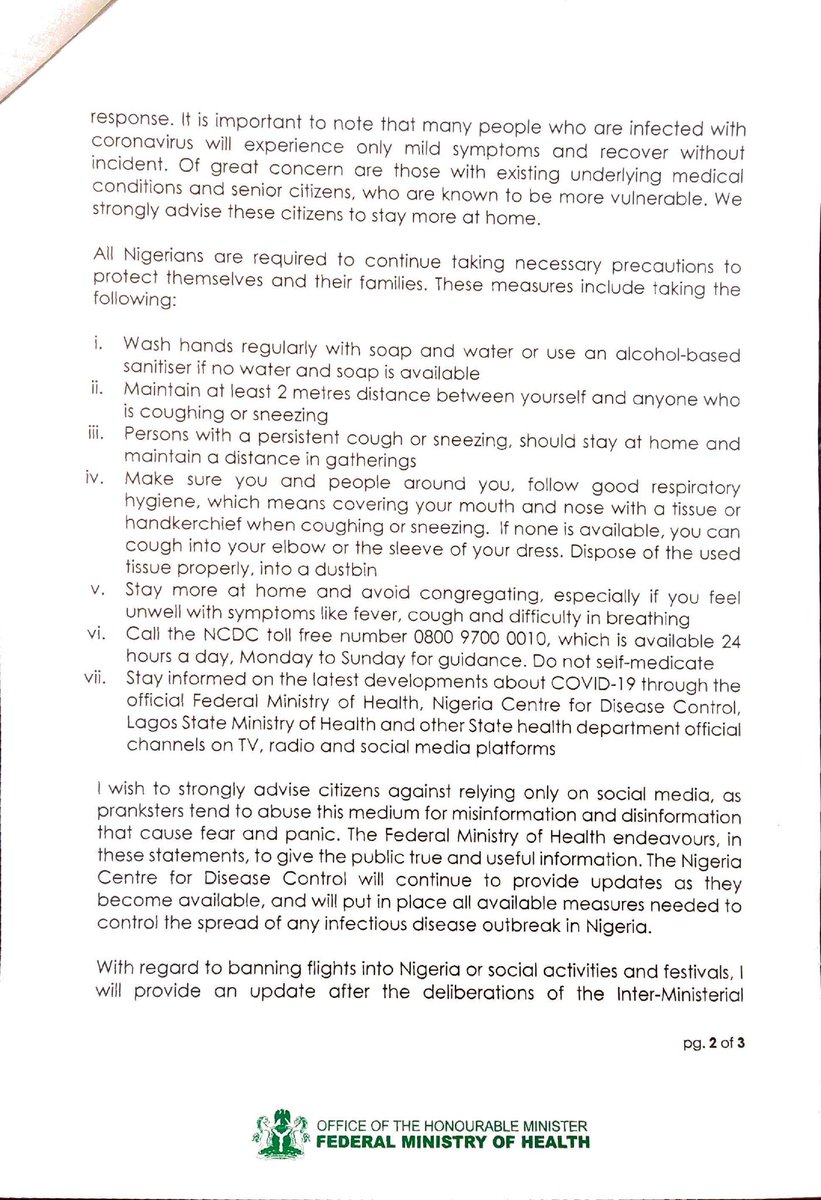 response. It is important to note that many people who are infected with coronavirus will experience only mild symptoms and recover without incident. Of great concern are those with existing underlying medical conditions and senior citizens, who are known to be more vulnerable. We strongly advise these citizens to stay more at home.

All Nigerians are required to continue taking necessary precautions to protect themselves and their families. These measures include taking the following:

i. Wash hands regularly with soap and water or use an alcohol-based sanitiser if no water and soap is available
ii. Maintain at least 2 metres distance between yourself and anyone who is coughing or sneezing
iii. Persons with a persistent cough or sneezing, should stay at home and maintain a distance in gatherings
iv. Make sure you and people around you, follow good respiratory hygiene, which means covering your mouth and nose with a tissue or handkerchief when coughing or sneezing. If none is available, you can cough into your elbow or the sleeve of your dress. Dispose of the used tissue properly, into a dustbin
v. Stay more at home and avoid congregating, especially if you feel unwell with symptoms like fever, cough and difficulty in breathing
vi. Call the NCDC toll free number 0800 9700 0010, which is available 24 hours a day, Monday to Sunday for guidance. Do not self-medicate
vii. Stay informed on the latest developments about COVID-19 through the official Federal Ministry of Health, Nigeria Centre for Disease Control, Lagos State Ministry of Health and other State health department official channels on TV, radio and social media platforms

I wish to strongly advise citizens against relying only on social media, as pranksters tend to abuse this medium for misinformation and disinformation that cause fear and panic. The Federal Ministry of Health endeavours, in these statements, to give the public true and useful information. The Nigeria Centre for Disease Control will continue to provide updates as they become available, and will put in place all available measures needed to control the spread of any infectious disease outbreak in Nigeria.

With regard to banning flights into Nigeria or social activities and festivals, I will provide an update after the deliberations of the Inter-Ministerial

pg. 2 of 3

OFFICE OF THE HONOURABLE MINISTER
FEDERAL MINISTRY OF HEALTH